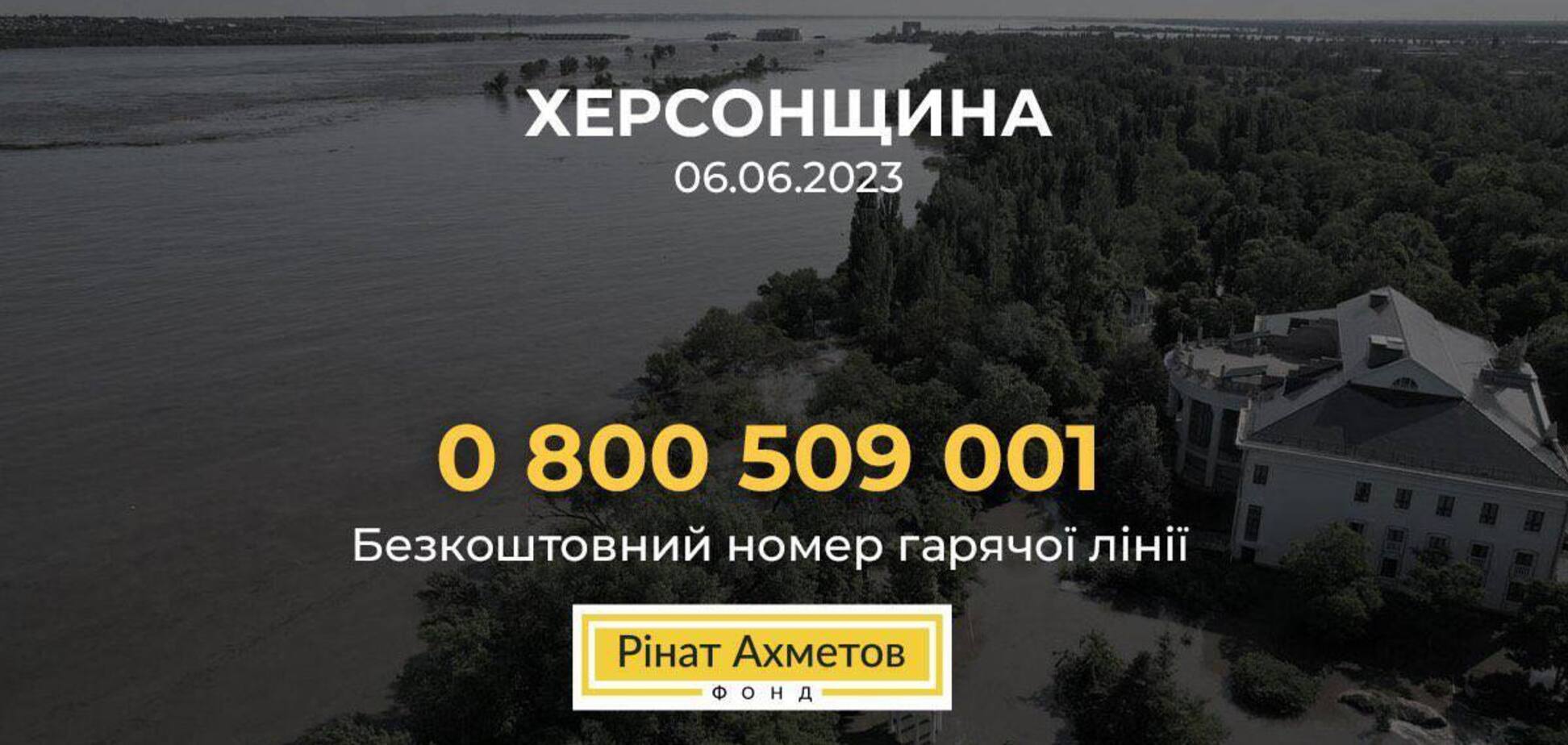 ХЕРСОНЩИНА
06.06.2023

0 800 509 001
Безкоштовний номер гарячої лінії

Рінат Ахметов
ФОНД